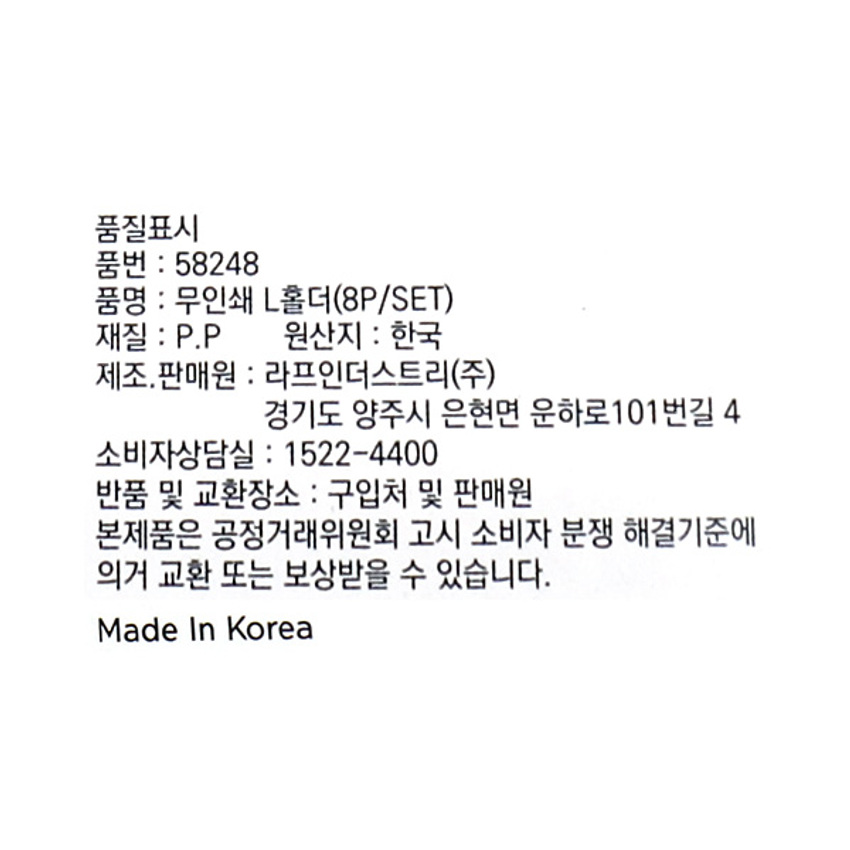 품질표시
품번 : 58248
품명 : 무인쇄 L홀더(8P/SET)
재질 : P.P 원산지 : 한국
제조.판매원 : 라프인더스트리(주)
경기도 양주시 은현면 운하로101번길 4
소비자상담실 : 1522-4400
반품 및 교환장소 : 구입처 및 판매원
본제품은 공정거래위원회 고시 소비자 분쟁 해결기준에 의거 교환 또는 보상받을 수 있습니다.

Made In Korea